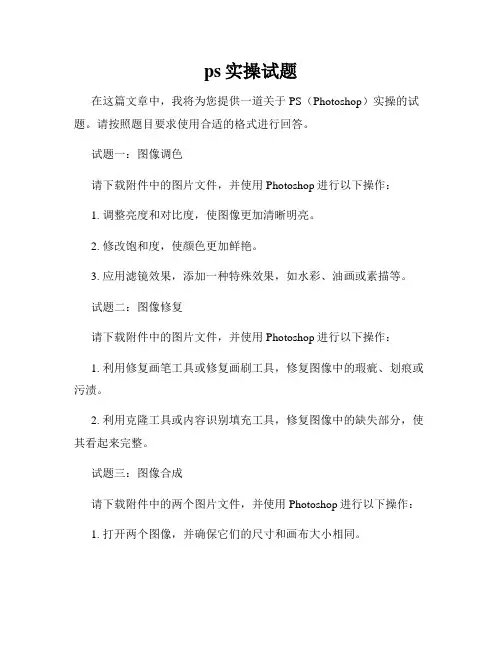 ps 实操试题

在这篇文章中，我将为您提供一道关于 PS（Photoshop）实操的试题。请按照题目要求使用合适的格式进行回答。

试题一：图像调色

请下载附件中的图片文件，并使用 Photoshop 进行以下操作：

1. 调整亮度和对比度，使图像更加清晰明亮。

2. 修改饱和度，使颜色更加鲜艳。

3. 应用滤镜效果，添加一种特殊效果，如水彩、油画或素描等。

试题二：图像修复

请下载附件中的图片文件，并使用 Photoshop 进行以下操作：

1. 利用修复画笔工具或修复画刷工具，修复图像中的瑕疵、划痕或污渍。

2. 利用克隆工具或内容识别填充工具，修复图像中的缺失部分，使其看起来完整。

试题三：图像合成

请下载附件中的两个图片文件，并使用 Photoshop 进行以下操作：

1. 打开两个图像，并确保它们的尺寸和画布大小相同。